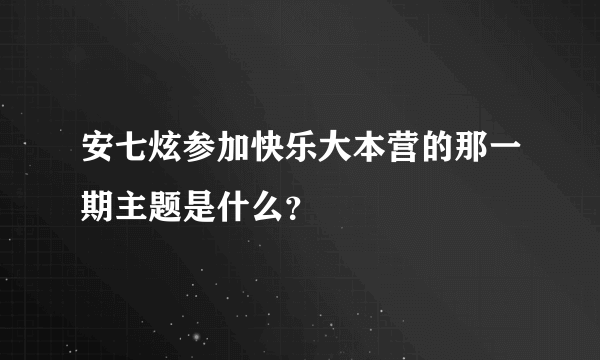 安七炫参加快乐大本营的那一期主题是什么?